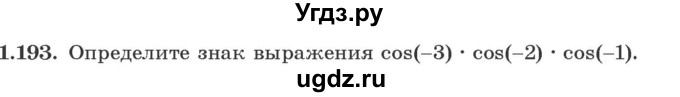 Угдз.ру

1.193. Определите знак выражения $\cos(-3) \cdot \cos(-2) \cdot \cos(-1)$.

ugdz.ru